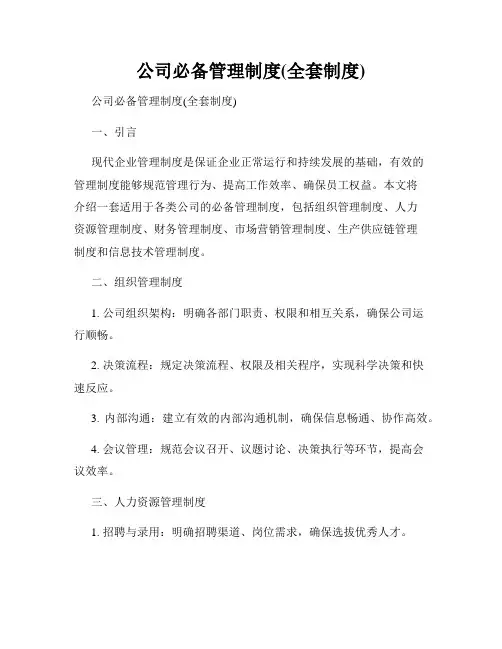 公司必备管理制度(全套制度)

公司必备管理制度(全套制度)

一、引言

现代企业管理制度是保证企业正常运行和持续发展的基础，有效的管理制度能够规范管理行为、提高工作效率、确保员工权益。本文将介绍一套适用于各类公司的必备管理制度，包括组织管理制度、人力资源管理制度、财务管理制度、市场营销管理制度、生产供应链管理制度和信息技术管理制度。

二、组织管理制度

1. 公司组织架构：明确各部门职责、权限和相互关系，确保公司运行顺畅。

2. 决策流程：规定决策流程、权限及相关程序，实现科学决策和快速反应。

3. 内部沟通：建立有效的内部沟通机制，确保信息畅通、协作高效。

4. 会议管理：规范会议召开、议题讨论、决策执行等环节，提高会议效率。

三、人力资源管理制度

1. 招聘与录用：明确招聘渠道、岗位需求，确保选拔优秀人才。